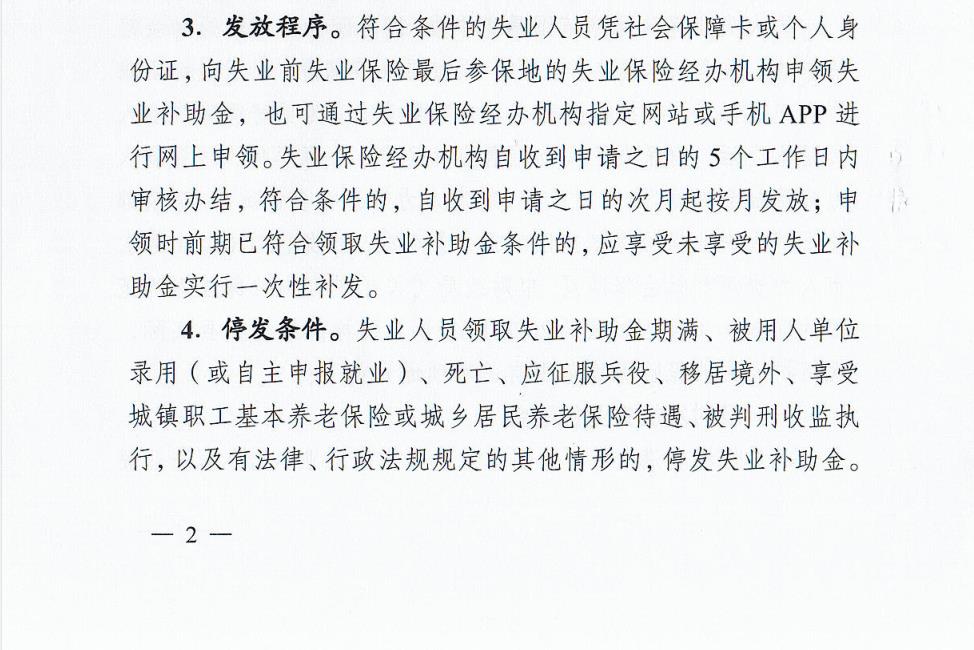 3. 发放程序。符合条件的失业人员凭社会保障卡或个人身份证，向失业前失业保险最后参保地的失业保险经办机构申领失业补助金，也可通过失业保险经办机构指定网站或手机 APP 进行网上申领。失业保险经办机构自收到申请之日的 5 个工作日内审核办结，符合条件的，自收到申请之日的次月起按月发放；申领时前期已符合领取失业补助金条件的，应享受未享受的失业补助金实行一次性补发。

4. 停发条件。失业人员领取失业补助金期满、被用人单位录用（或自主申报就业）、死亡、应征服兵役、移居境外、享受城镇职工基本养老保险或城乡居民养老保险待遇、被判刑收监执行，以及有法律、行政法规规定的其他情形的，停发失业补助金。

— 2 —